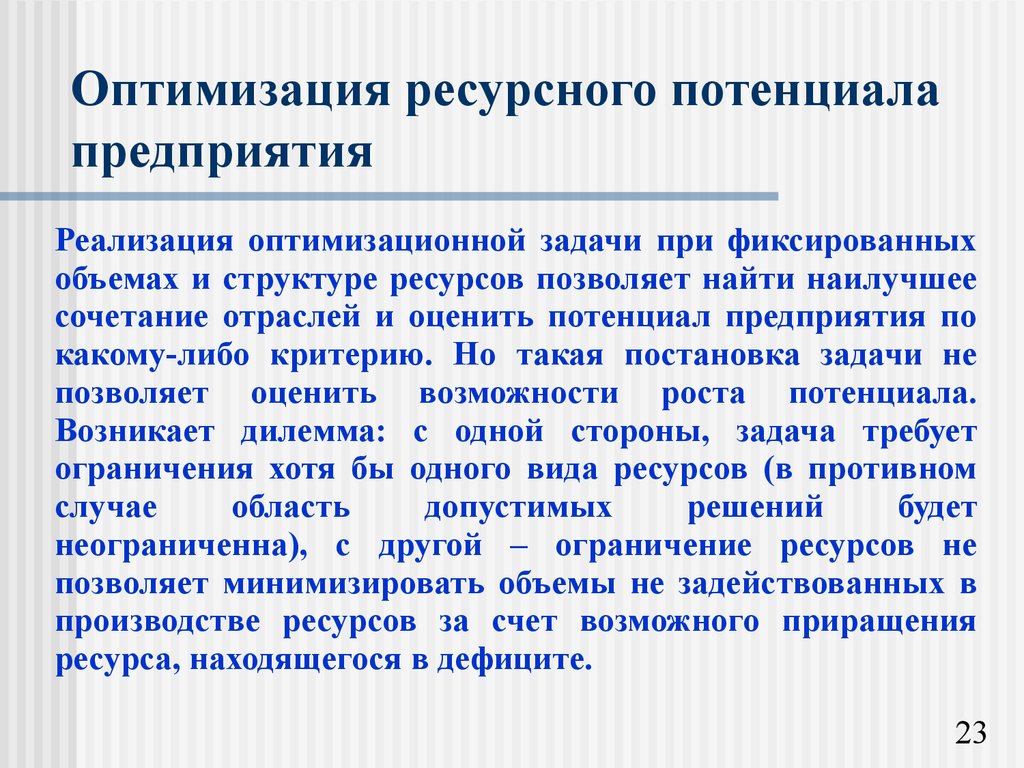 Оптимизация ресурсного потенциала предприятия

Реализация оптимизационной задачи при фиксированных объемах и структуре ресурсов позволяет найти наилучшее сочетание отраслей и оценить потенциал предприятия по какому-либо критерию. Но такая постановка задачи не позволяет оценить возможности роста потенциала. Возникает дилемма: с одной стороны, задача требует ограничения хотя бы одного вида ресурсов (в противном случае область допустимых решений будет неограниченна), с другой – ограничение ресурсов не позволяет минимизировать объемы не задействованных в производстве ресурсов за счет возможного приращения ресурса, находящегося в дефиците.

23